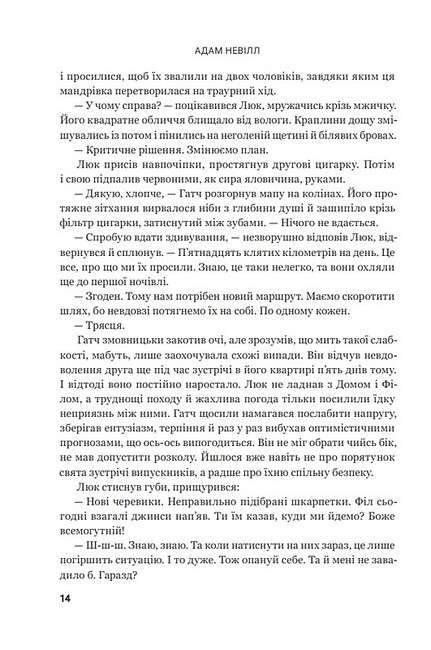 АДАМ НЕВІЛЛ

і просилися, щоб їх звалили на двох чоловіків, завдяки яким ця мандрівка перетворилася на траурний хід.

— У чому справа? — поцікавився Люк, мружачись крізь мжичку. Його квадратне обличчя блищало від вологи. Краплини дощу змішувались із потом і пінились на неголеній щетині й білявих бровах.

— Критичне рішення. Змінюємо план.

Люк присів навпочіпки, простягнув другові цигарку. Потім і свою підпалив червоними, як сира яловичина, руками.

— Дякую, хлопче, — Гатч розгорнув мапу на колінах. Його протяжне зітхання вирвалося ніби з глибини душі й зашипіло крізь фільтр цигарки, затиснутий між зубами. — Нічого не вдається.

— Спробую вдати здивування, — незворушно відповів Люк, відвернувся й сплюнув. — П'ятнадцять клятих кілометрів на день. Це все, про що ми їх просили. Знаю, це таки нелегко, та вони охляли ще до першої ночівлі.

— Згоден. Тому нам потрібен новий маршрут. Маємо скоротити шлях, бо невдовзі потягнемо їх на собі. По одному кожен.

— Трясця.

Гатч змовницьки закотив очі, але зрозумів, що мить такої слабкості, мабуть, лише заохочувала схожі випади. Він відчув невдоволення друга ще під час зустрічі в його квартирі п'ять днів тому. І відтоді воно постійно наростало. Люк не ладнав з Домом і Філом, а труднощі походу й жахлива погода тільки посилили їдку неприязнь між ними. Гатч щосили намагався послабити напругу, зберігав ентузіазм, терпіння й раз у раз вибухав оптимістичними прогнозами, що ось-ось випогодиться. Він не міг обрати чийсь бік, не мав допустити розколу. Йшлося вже навіть не про порятунок свята зустрічі випускників, а радше про їхню спільну безпеку.

Люк стиснув губи, прищурився:

— Нові черевики. Неправильно підібрані шкарпетки. Філ сьогодні взагалі джинси нап'яв. Ти їм казав, куди ми йдемо? Боже всемогутній!

— Ш-ш-ш. Знаю, знаю. Та коли натиснути на них зараз, це лише погіршить ситуацію. І то дуже. Тож опануй себе. Та й мені не завадило б. Гаразд?

14